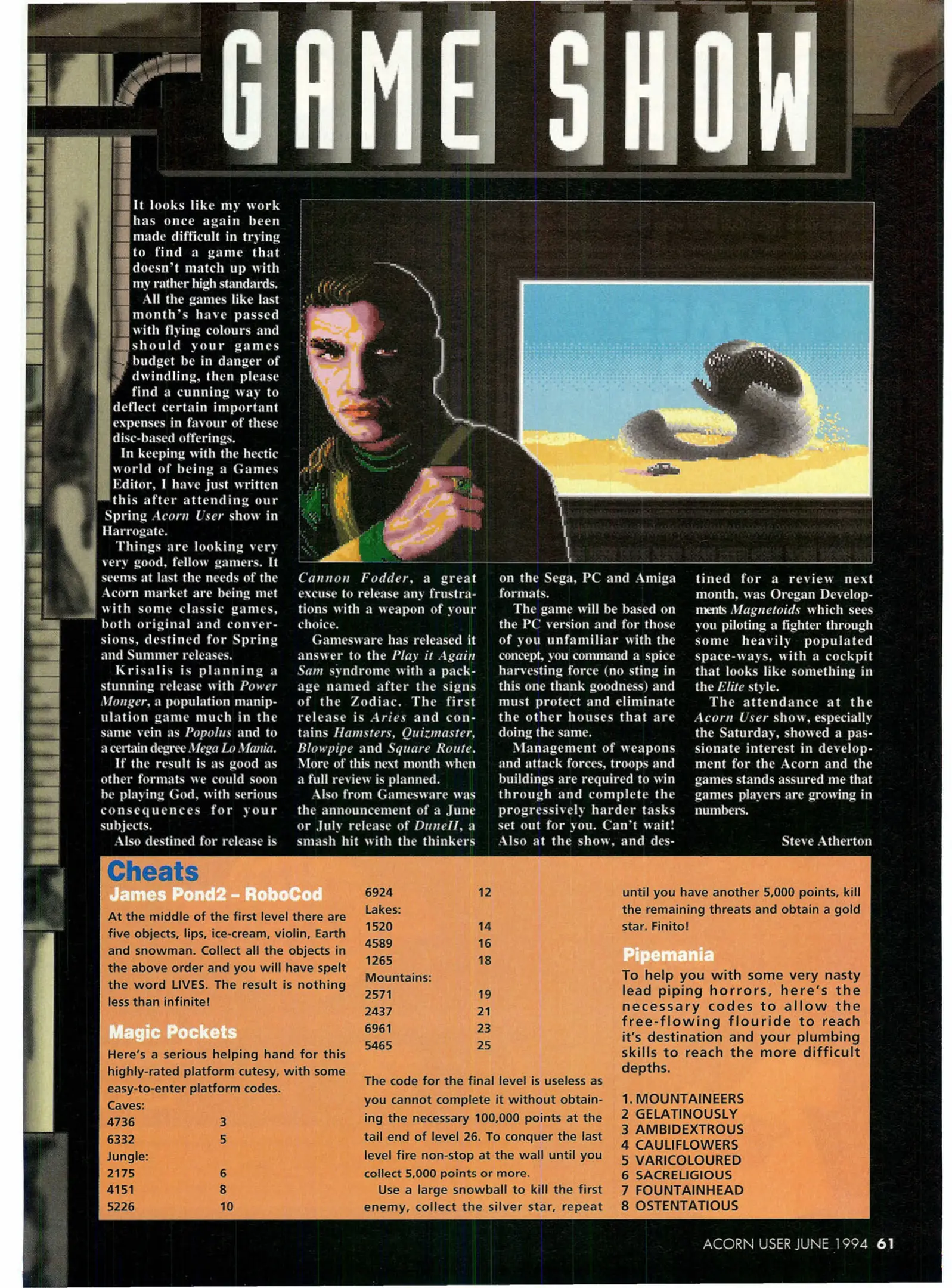 GAME SHOW

It looks like my work has once again been made difficult in trying to find a game that doesn't match up with my rather high standards.

All the games like last month's have passed with flying colours and should your games budget be in danger of dwindling, then please find a cunning way to deflect certain important expenses in favour of these disc-based offerings.

In keeping with the hectic world of being a Games Editor, I have just written this after attending our Spring Acorn User show in Harrogate.

Things are looking very very good, fellow gamers. It seems at last the needs of the Acorn market are being met with some classic games, both original and conversions, destined for Spring and Summer releases.

Krisalis is planning a stunning release with Power Monger, a population manipulation game much in the same vein as Popolus and to a certain degree Mega Lo Mania.

If the result is as good as other formats we could soon be playing God, with serious consequences for your subjects.

Also destined for release is Cannon Fodder, a great excuse to release any frustrations with a weapon of your choice.

Gamesware has released it answer to the Play it Again Sam syndrome with a package named after the signs of the Zodiac. The first release is Aries and contains Hamsters, Quizmaster, Blowpipe and Square Route. More of this next month when a full review is planned.

Also from Gamesware was the announcement of a June or July release of DuneII, a smash hit with the thinkers on the Sega, PC and Amiga formats.

The game will be based on the PC version and for those of you unfamiliar with the concept, you command a spice harvesting force (no sting in this one thank goodness) and must protect and eliminate the other houses that are doing the same.

Management of weapons and attack forces, troops and buildings are required to win through and complete the progressively harder tasks set out for you. Can't wait! Also at the show, and destined for a review next month, was Oregan Developments Magnetoids which sees you piloting a fighter through some heavily populated space-ways, with a cockpit that looks like something in the Elite style.

The attendance at the Acorn User show, especially the Saturday, showed a passionate interest in development for the Acorn and the games stands assured me that games players are growing in numbers.

Steve Atherton

Cheats

James Pond2 – RoboCod

At the middle of the first level there are five objects, lips, ice-cream, violin, Earth and snowman. Collect all the objects in the above order and you will have spelt the word LIVES. The result is nothing less than infinite!

Magic Pockets

Here's a serious helping hand for this highly-rated platform cutesy, with some easy-to-enter platform codes.

Caves:
4736 3
6332 5
Jungle:
2175 6
4151 8
5226 10
6924 12
Lakes:
1520 14
4589 16
1265 18
Mountains:
2571 19
2437 21
6961 23
5465 25

The code for the final level is useless as you cannot complete it without obtaining the necessary 100,000 points at the tail end of level 26. To conquer the last level fire non-stop at the wall until you collect 5,000 points or more.

Use a large snowball to kill the first enemy, collect the silver star, repeat until you have another 5,000 points, kill the remaining threats and obtain a gold star. Finito!

Pipemania

To help you with some very nasty lead piping horrors, here's the necessary codes to allow the free-flowing flouride to reach it's destination and your plumbing skills to reach the more difficult depths.

1. MOUNTAINEERS
2 GELATINOUSLY
3 AMBIDEXTROUS
4 CAULIFLOWERS
5 VARICOLOURED
6 SACRELIGIOUS
7 FOUNTAINHEAD
8 OSTENTATIOUS

ACORN USER JUNE 1994 61